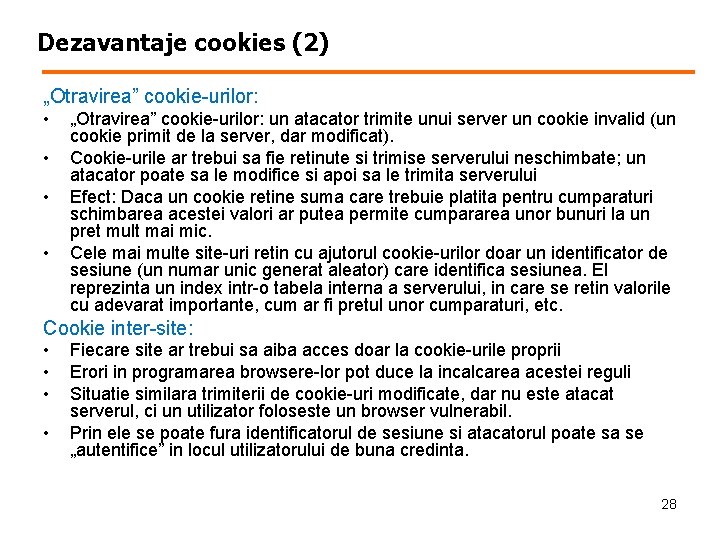 Dezavantaje cookies (2)

„Otravirea” cookie-urilor:

• „Otravirea” cookie-urilor: un atacator trimite unui server un cookie invalid (un cookie primit de la server, dar modificat).
• Cookie-urile ar trebui sa fie retinute si trimise serverului neschimbate; un atacator poate sa le modifice si apoi sa le trimita serverului
• Efect: Daca un cookie retine suma care trebuie platita pentru cumparaturi schimbarea acestei valori ar putea permite cumpararea unor bunuri la un pret mult mai mic.
• Cele mai multe site-uri retin cu ajutorul cookie-urilor doar un identificator de sesiune (un numar unic generat aleator) care identifica sesiunea. El reprezinta un index intr-o tabela interna a serverului, in care se retin valorile cu adevarat importante, cum ar fi pretul unor cumparaturi, etc.

Cookie inter-site:

• Fiecare site ar trebui sa aiba acces doar la cookie-urile proprii
• Erori in programarea browsere-lor pot duce la incalcarea acestei reguli
• Situatie similara trimiterii de cookie-uri modificate, dar nu este atacat serverul, ci un utilizator foloseste un browser vulnerabil.
• Prin ele se poate fura identificatorul de sesiune si atacatorul poate sa se „autentifice” in locul utilizatorului de buna credinta.

28